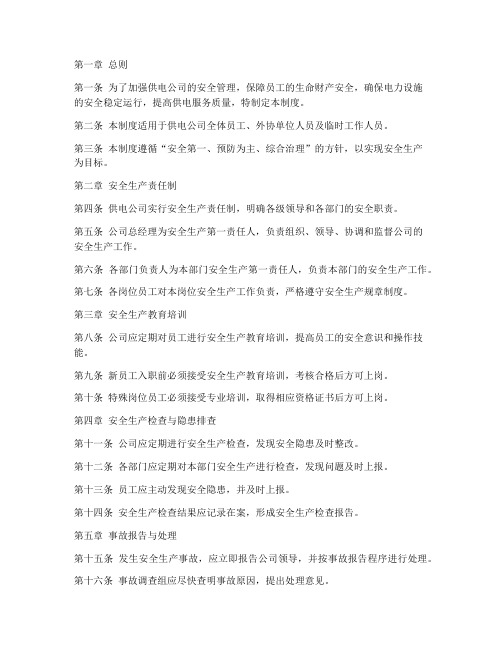 第一章 总则

第一条 为了加强供电公司的安全管理，保障员工的生命财产安全，确保电力设施的安全稳定运行，提高供电服务质量，特制定本制度。

第二条 本制度适用于供电公司全体员工、外协单位人员及临时工作人员。

第三条 本制度遵循“安全第一、预防为主、综合治理”的方针，以实现安全生产为目标。

第二章 安全生产责任制

第四条 供电公司实行安全生产责任制，明确各级领导和各部门的安全职责。

第五条 公司总经理为安全生产第一责任人，负责组织、领导、协调和监督公司的安全生产工作。

第六条 各部门负责人为本部门安全生产第一责任人，负责本部门的安全生产工作。

第七条 各岗位员工对本岗位安全生产工作负责，严格遵守安全生产规章制度。

第三章 安全生产教育培训

第八条 公司应定期对员工进行安全生产教育培训，提高员工的安全意识和操作技能。

第九条 新员工入职前必须接受安全生产教育培训，考核合格后方可上岗。

第十条 特殊岗位员工必须接受专业培训，取得相应资格证书后方可上岗。

第四章 安全生产检查与隐患排查

第十一条 公司应定期进行安全生产检查，发现安全隐患及时整改。

第十二条 各部门应定期对本部门安全生产进行检查，发现问题及时上报。

第十三条 员工应主动发现安全隐患，并及时上报。

第十四条 安全生产检查结果应记录在案，形成安全生产检查报告。

第五章 事故报告与处理

第十五条 发生安全生产事故，应立即报告公司领导，并按事故报告程序进行处理。

第十六条 事故调查组应尽快查明事故原因，提出处理意见。